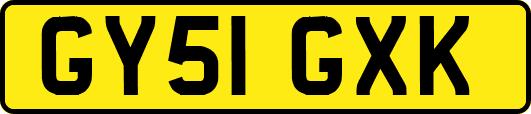 GY51 GXK